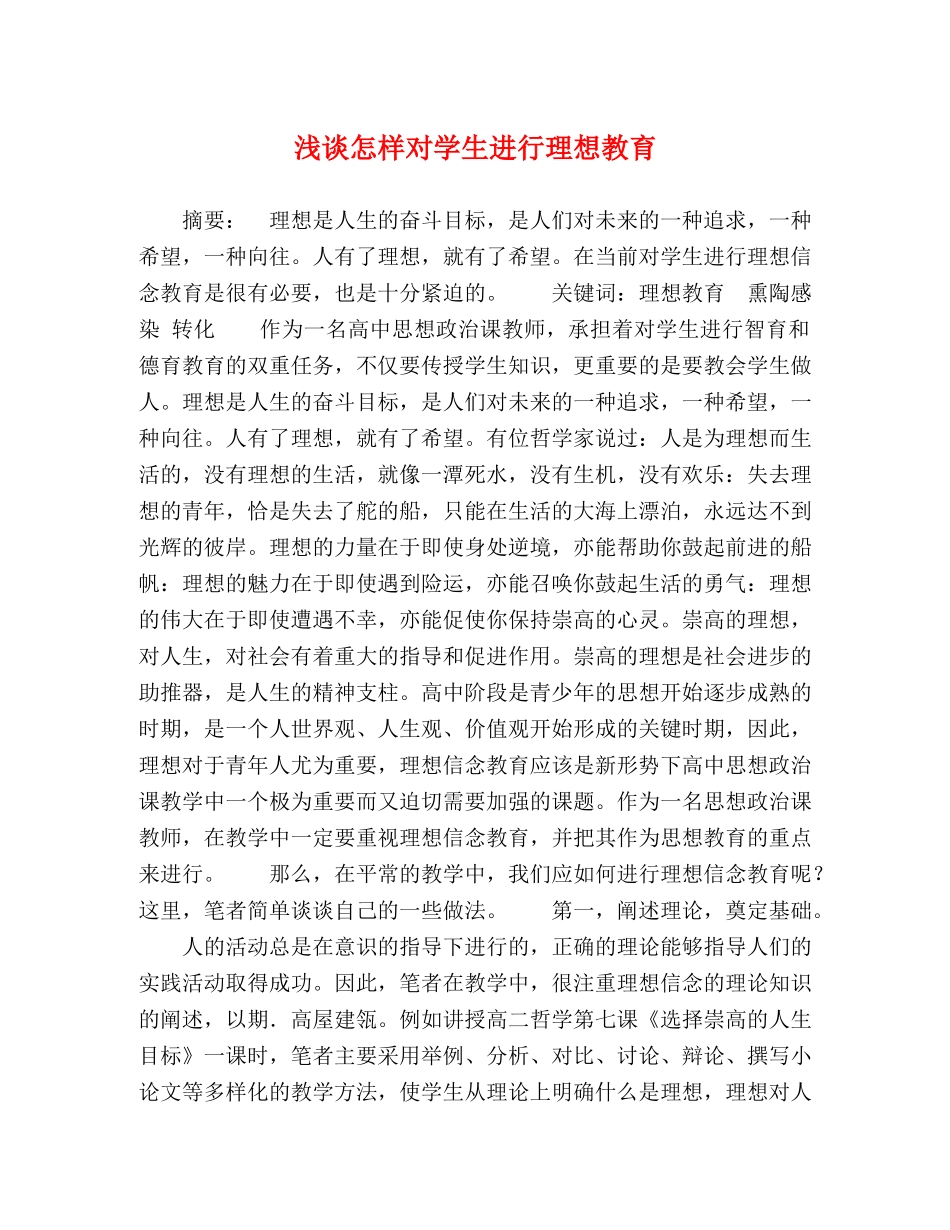 浅谈怎样对学生进行理想教育

摘要： 理想是人生的奋斗目标，是人们对未来的一种追求，一种希望，一种向往。人有了理想，就有了希望。在当前对学生进行理想信念教育是很有必要，也是十分紧迫的。 关键词：理想教育 熏陶感染 转化 作为一名高中思想政治课教师，承担着对学生进行智育和德育教育的双重任务，不仅要传授学生知识，更重要的是要教会学生做人。理想是人生的奋斗目标，是人们对未来的一种追求，一种希望，一种向往。人有了理想，就有了希望。有位哲学家说过：人是为理想而生活的，没有理想的生活，就像一潭死水，没有生机，没有欢乐：失去理想的青年，恰是失去了舵的船，只能在生活的大海上漂泊，永远达不到光辉的彼岸。理想的力量在于即使身处逆境，亦能帮助你鼓起前进的船帆：理想的魅力在于即使遇到险运，亦能召唤你鼓起生活的勇气：理想的伟大在于即使遭遇不幸，亦能促使你保持崇高的心灵。崇高的理想，对人生，对社会有着重大的指导和促进作用。崇高的理想是社会进步的助推器，是人生的精神支柱。高中阶段是青少年的思想开始逐步成熟的时期，是一个人世界观、人生观、价值观开始形成的关键时期，因此，理想对于青年人尤为重要，理想信念教育应该是新形势下高中思想政治课教学中一个极为重要而又迫切需要加强的课题。作为一名思想政治课教师，在教学中一定要重视理想信念教育，并把其作为思想教育的重点来进行。 那么，在平常的教学中，我们应如何进行理想信念教育呢？这里，笔者简单谈谈自己的一些做法。 第一，阐述理论，奠定基础。

人的活动总是在意识的指导下进行的，正确的理论能够指导人们的实践活动取得成功。因此，笔者在教学中，很注重理想信念的理论知识的阐述，以期．高屋建瓴。例如讲授高二哲学第七课《选择崇高的人生目标》一课时，笔者主要采用举例、分析、对比、讨论、辩论、撰写小论文等多样化的教学方法，使学生从理论上明确什么是理想，理想对人